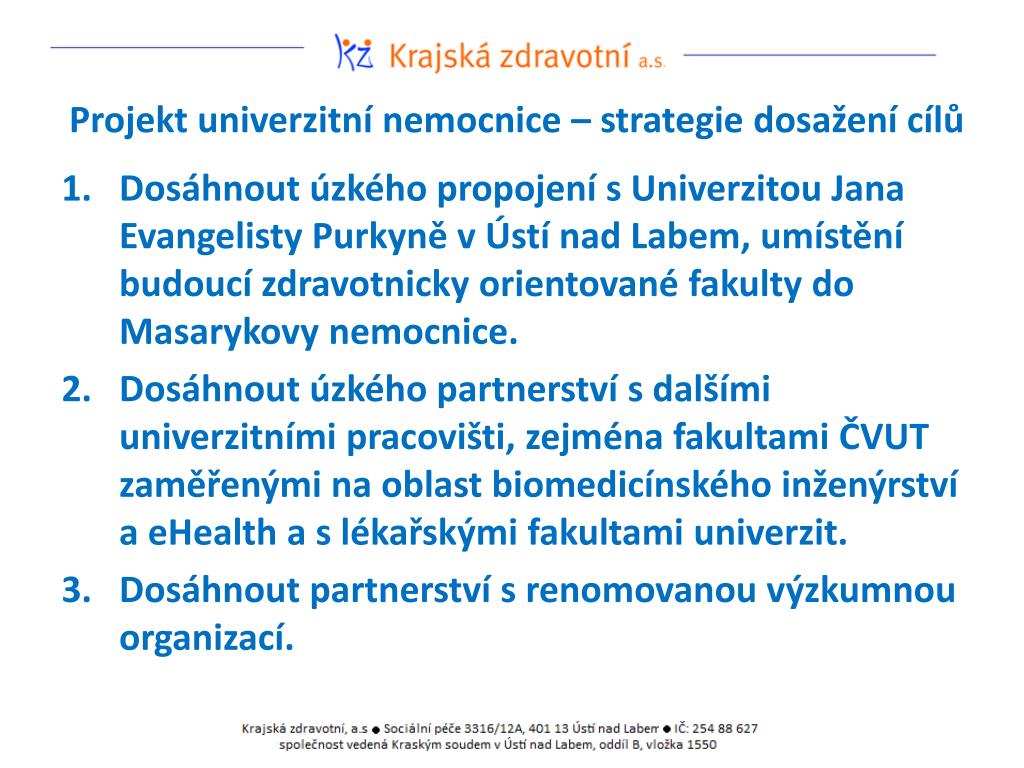 KZ Krajská zdravotní a.s.

Projekt univerzitní nemocnice – strategie dosažení cílů

1. Dosáhnout úzkého propojení s Univerzitou Jana Evangelisty Purkyně v Ústí nad Labem, umístění budoucí zdravotnicky orientované fakulty do Masarykovy nemocnice.
2. Dosáhnout úzkého partnerství s dalšími univerzitními pracovišti, zejména fakultami ČVUT zaměřenými na oblast biomedicínského inženýrství a eHealth a s lékařskými fakultami univerzit.
3. Dosáhnout partnerství s renomovanou výzkumnou organizací.

Krajská zdravotní, a.s ● Sociální péče 3316/12A, 401 13 Ústí nad Labem ● IČ: 254 88 627
společnost vedená Kraským soudem v Ústí nad Labem, oddíl B, vložka 1550